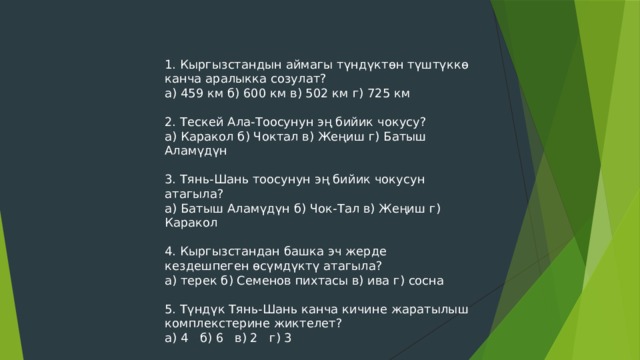 1. Кыргызстандын аймагы түндүктөн түштүккө канча аралыкка созулат?
а) 459 км б) 600 км в) 502 км г) 725 км

2. Тескей Ала-Тоосунун эң бийик чокусу?
а) Каракол б) Чоктал в) Жеңиш г) Батыш Аламүдүн

3. Тянь-Шань тоосунун эң бийик чокусун атагыла?
а) Батыш Аламүдүн б) Чок-Тал в) Жеңиш г) Каракол

4. Кыргызстандан башка эч жерде кездешпеген өсүмдүктү атагыла?
а) терек б) Семенов пихтасы в) ива г) сосна

5. Түндүк Тянь-Шань канча кичине жаратылыш комплекстерине жиктелет?
а) 4 б) 6 в) 2 г) 3